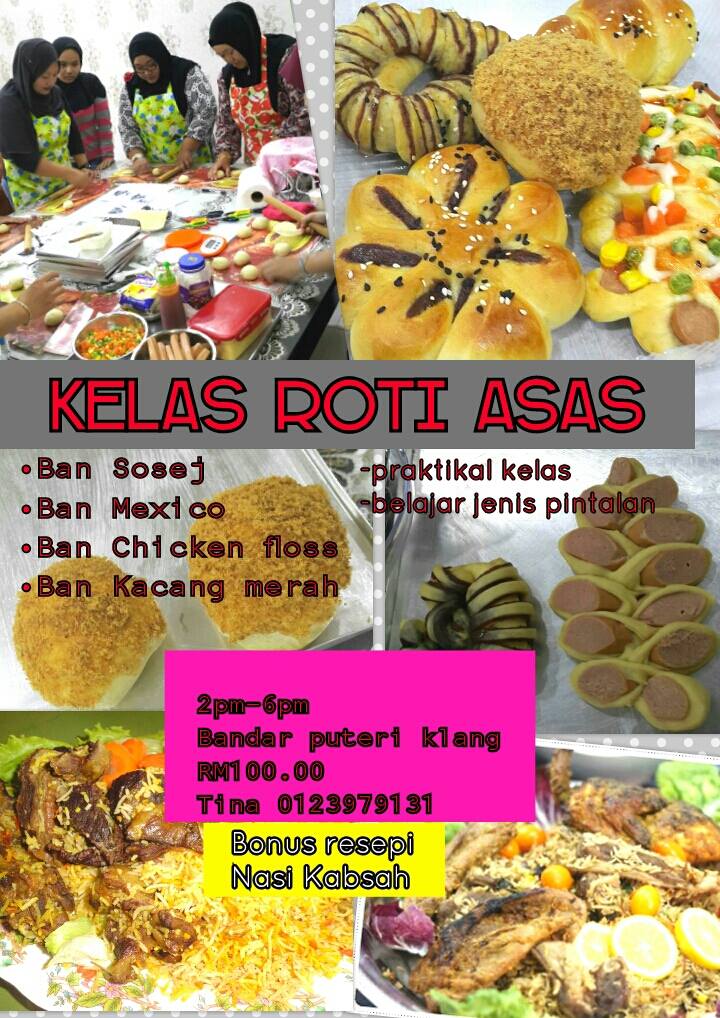 KELAS ROTI ASAS

• Ban Sosej
• Ban Mexico
• Ban Chicken floss
• Ban Kacang merah

-praktikal kelas
-belajar jenis pintalan

2pm-6pm
Bandar puteri klang
RM100.00
Tina 0123979131

Bonus resepi
Nasi Kabsah